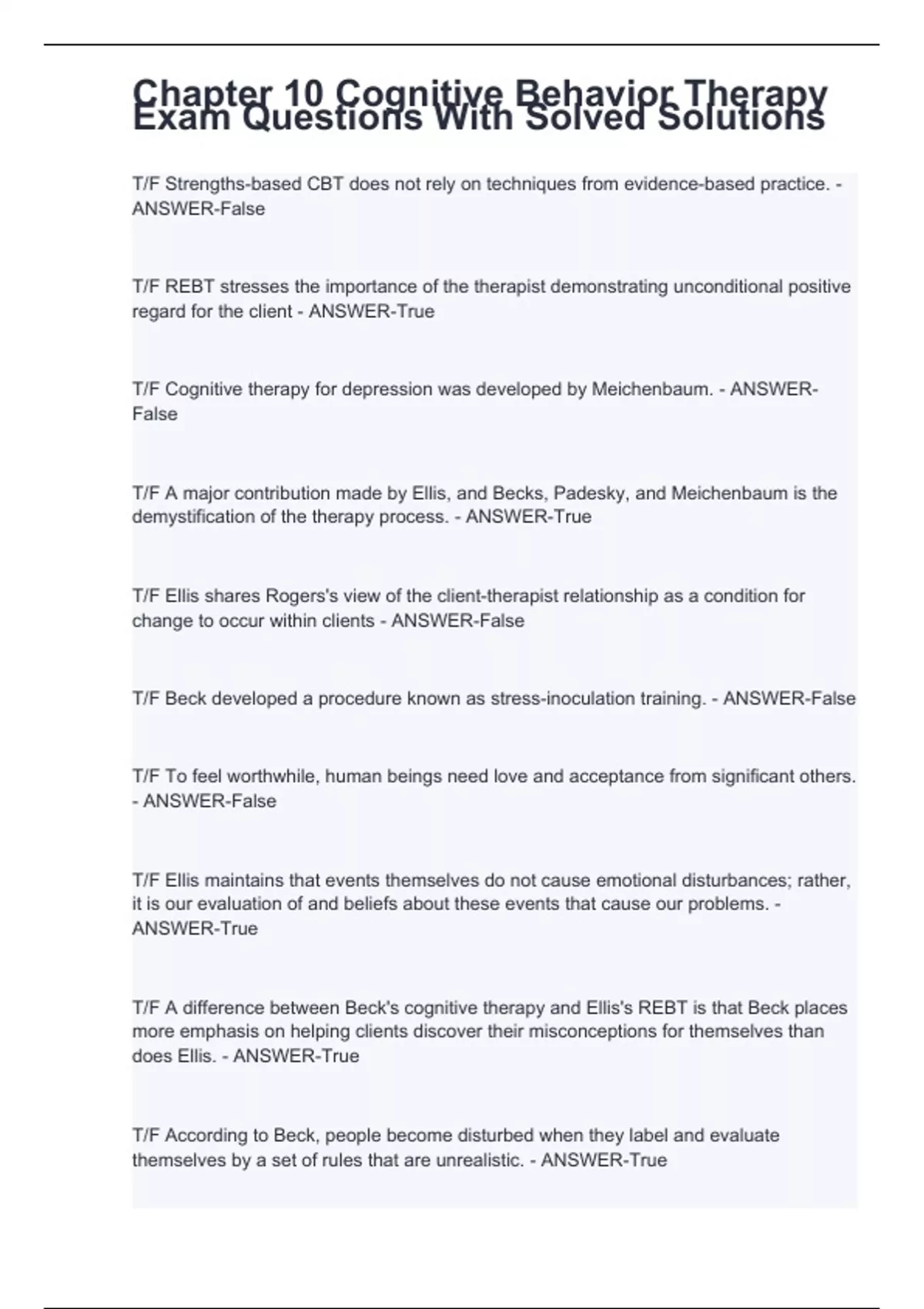 Chapter 10 Cognitive Behavior Therapy Exam Questions With Solved Solutions

T/F Strengths-based CBT does not rely on techniques from evidence-based practice. - ANSWER-False

T/F REBT stresses the importance of the therapist demonstrating unconditional positive regard for the client - ANSWER-True

T/F Cognitive therapy for depression was developed by Meichenbaum. - ANSWER-False

T/F A major contribution made by Ellis, and Becks, Padesky, and Meichenbaum is the demystification of the therapy process. - ANSWER-True

T/F Ellis shares Rogers's view of the client-therapist relationship as a condition for change to occur within clients - ANSWER-False

T/F Beck developed a procedure known as stress-inoculation training. - ANSWER-False

T/F To feel worthwhile, human beings need love and acceptance from significant others. - ANSWER-False

T/F Ellis maintains that events themselves do not cause emotional disturbances; rather, it is our evaluation of and beliefs about these events that cause our problems. - ANSWER-True

T/F A difference between Beck's cognitive therapy and Ellis's REBT is that Beck places more emphasis on helping clients discover their misconceptions for themselves than does Ellis. - ANSWER-True

T/F According to Beck, people become disturbed when they label and evaluate themselves by a set of rules that are unrealistic. - ANSWER-True